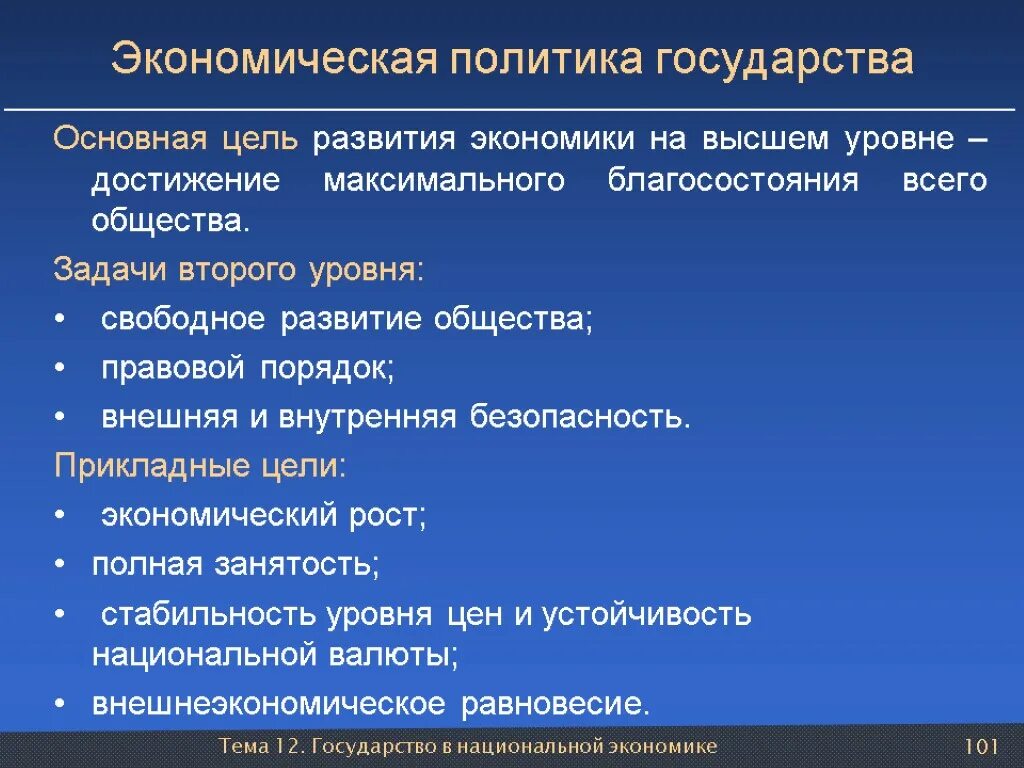 Экономическая политика государства

Основная цель развития экономики на высшем уровне – достижение максимального благосостояния всего общества.

Задачи второго уровня:

• свободное развитие общества;
• правовой порядок;
• внешняя и внутренняя безопасность.

Прикладные цели:

• экономический рост;
• полная занятость;
• стабильность уровня цен и устойчивость национальной валюты;
• внешнеэкономическое равновесие.

Тема 12. Государство в национальной экономике

101